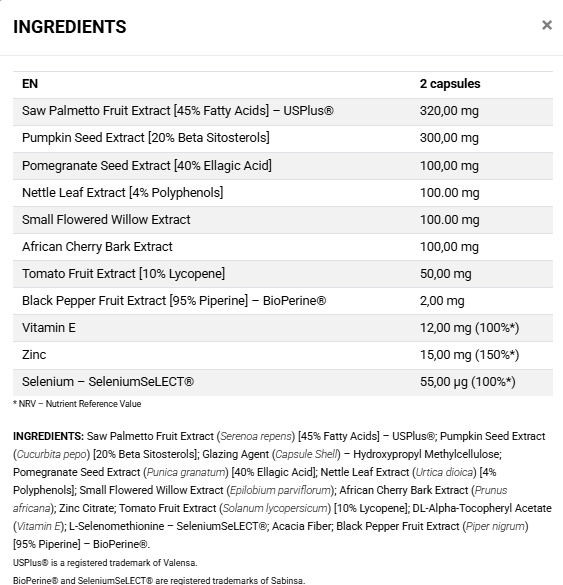 INGREDIENTS

×

| EN | 2 capsules |
|---|---|
| Saw Palmetto Fruit Extract [45% Fatty Acids] – USPlus® | 320,00 mg |
| Pumpkin Seed Extract [20% Beta Sitosterols] | 300,00 mg |
| Pomegranate Seed Extract [40% Ellagic Acid] | 100,00 mg |
| Nettle Leaf Extract [4% Polyphenols] | 100.00 mg |
| Small Flowered Willow Extract | 100.00 mg |
| African Cherry Bark Extract | 100,00 mg |
| Tomato Fruit Extract [10% Lycopene] | 50,00 mg |
| Black Pepper Fruit Extract [95% Piperine] – BioPerine® | 2,00 mg |
| Vitamin E | 12,00 mg (100%*) |
| Zinc | 15,00 mg (150%*) |
| Selenium – SeleniumSeLECT® | 55,00 µg (100%*) |

* NRV – Nutrient Reference Value

INGREDIENTS: Saw Palmetto Fruit Extract (Serenoa repens) [45% Fatty Acids] – USPlus®; Pumpkin Seed Extract (Cucurbita pepo) [20% Beta Sitosterols]; Glazing Agent (Capsule Shell) – Hydroxypropyl Methylcellulose; Pomegranate Seed Extract (Punica granatum) [40% Ellagic Acid]; Nettle Leaf Extract (Urtica dioica) [4% Polyphenols]; Small Flowered Willow Extract (Epilobium parviflorum); African Cherry Bark Extract (Prunus africana); Zinc Citrate; Tomato Fruit Extract (Solanum lycopersicum) [10% Lycopene]; DL-Alpha-Tocopheryl Acetate (Vitamin E); L-Selenomethionine – SeleniumSeLECT®; Acacia Fiber; Black Pepper Fruit Extract (Piper nigrum) [95% Piperine] – BioPerine®.

USPlus® is a registered trademark of Valensa.

BioPerine® and SeleniumSeLECT® are registered trademarks of Sabinsa.